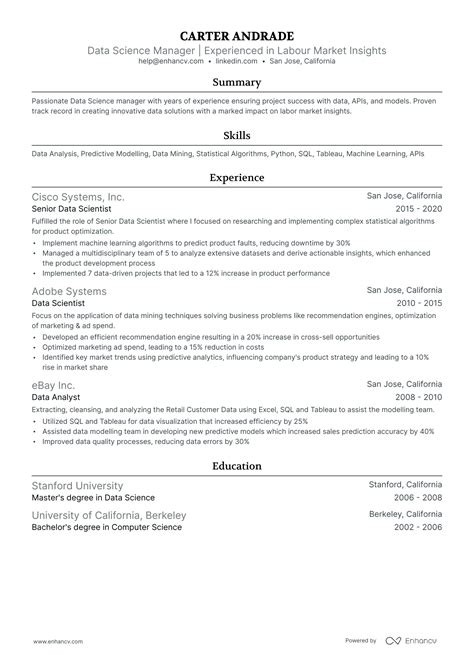 CARTER ANDRADE
Data Science Manager | Experienced in Labour Market Insights
help@enhancv.com • linkedin.com • San Jose, California

Summary

Passionate Data Science manager with years of experience ensuring project success with data, APIs, and models. Proven track record in creating innovative data solutions with a marked impact on labor market insights.

Skills

Data Analysis, Predictive Modelling, Data Mining, Statistical Algorithms, Python, SQL, Tableau, Machine Learning, APIs

Experience

Cisco Systems, Inc.
San Jose, California
Senior Data Scientist
2015 - 2020
Fulfilled the role of Senior Data Scientist where I focused on researching and implementing complex statistical algorithms for product optimization.
• Implement machine learning algorithms to predict product faults, reducing downtime by 30%
• Managed a multidisciplinary team of 5 to analyze extensive datasets and derive actionable insights, which enhanced the product development process
• Implemented 7 data-driven projects that led to a 12% increase in product performance

Adobe Systems
San Jose, California
Data Scientist
2010 - 2015
Focus on the application of data mining techniques solving business problems like recommendation engines, optimization of marketing & ad spend.
• Developed an efficient recommendation engine resulting in a 20% increase in cross-sell opportunities
• Optimized marketing ad spend, leading to a 15% reduction in costs
• Identified key market trends using predictive analytics, influencing company's product strategy and leading to a 10% rise in market share

eBay Inc.
San Jose, California
Data Analyst
2008 - 2010
Extracting, cleansing, and analyzing the Retail Customer Data using Excel, SQL and Tableau to assist the modelling team.
• Utilized SQL and Tableau for data visualization that increased efficiency by 25%
• Assisted data modelling team in developing new predictive models which increased sales prediction accuracy by 40%
• Improved data quality processes, reducing data errors by 30%

Education

Stanford University
Stanford, California
Master's degree in Data Science
2006 - 2008
University of California, Berkeley
Berkeley, California
Bachelor's degree in Computer Science
2002 - 2006

www.enhancv.com
Powered by Enhancv